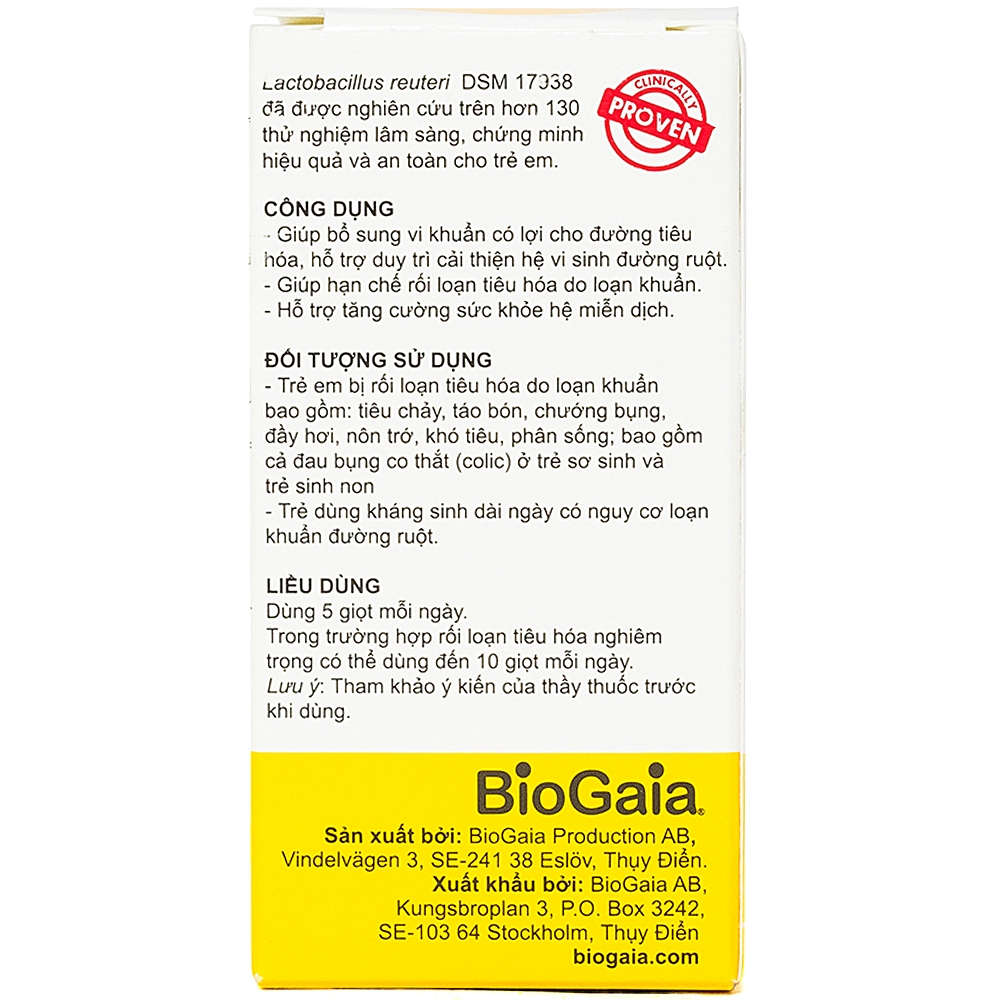 Lactobacillus reuteri DSM 17938 đã được nghiên cứu trên hơn 130 thử nghiệm lâm sàng, chứng minh hiệu quả và an toàn cho trẻ em.

CLINICALLY PROVEN

CÔNG DỤNG
- Giúp bổ sung vi khuẩn có lợi cho đường tiêu hóa, hỗ trợ duy trì cải thiện hệ vi sinh đường ruột.
- Giúp hạn chế rối loạn tiêu hóa do loạn khuẩn.
- Hỗ trợ tăng cường sức khỏe hệ miễn dịch.

ĐỐI TƯỢNG SỬ DỤNG
- Trẻ em bị rối loạn tiêu hóa do loạn khuẩn bao gồm: tiêu chảy, táo bón, chướng bụng, đầy hơi, nôn trớ, khó tiêu, phân sống; bao gồm cả đau bụng co thắt (colic) ở trẻ sơ sinh và trẻ sinh non
- Trẻ dùng kháng sinh dài ngày có nguy cơ loạn khuẩn đường ruột.

LIỀU DÙNG
Dùng 5 giọt mỗi ngày.
Trong trường hợp rối loạn tiêu hóa nghiêm trọng có thể dùng đến 10 giọt mỗi ngày.
Lưu ý: Tham khảo ý kiến của thầy thuốc trước khi dùng.

BioGaia®

Sản xuất bởi: BioGaia Production AB, Vindelvägen 3, SE-241 38 Eslöv, Thụy Điển.
Xuất khẩu bởi: BioGaia AB, Kungsbroplan 3, P.O. Box 3242, SE-103 64 Stockholm, Thụy Điển
biogaia.com